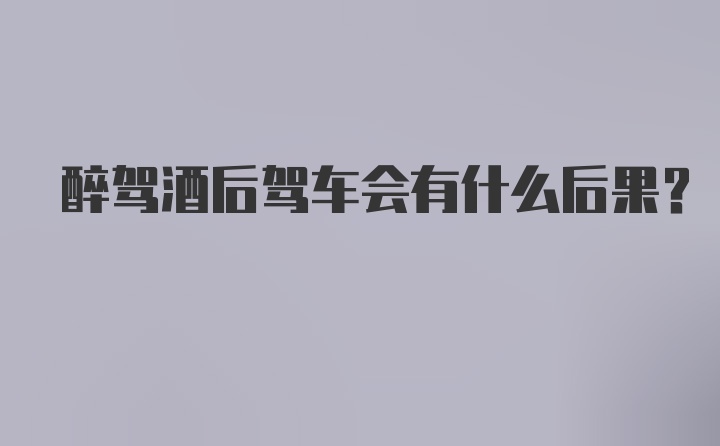 醉驾酒后驾车会有什么后果?